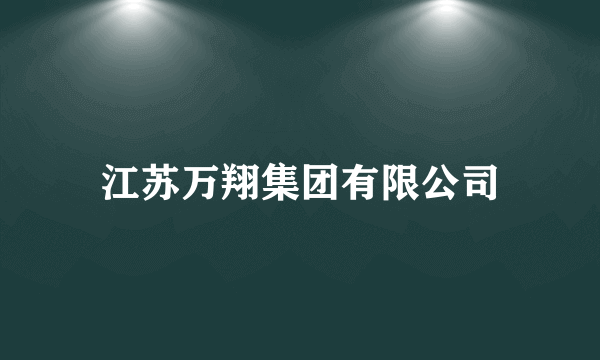 江苏万翔集团有限公司